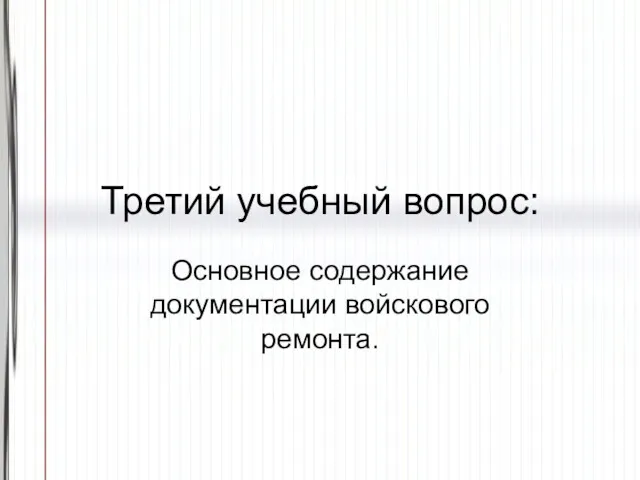 Третий учебный вопрос:

Основное содержание документации войскового ремонта.